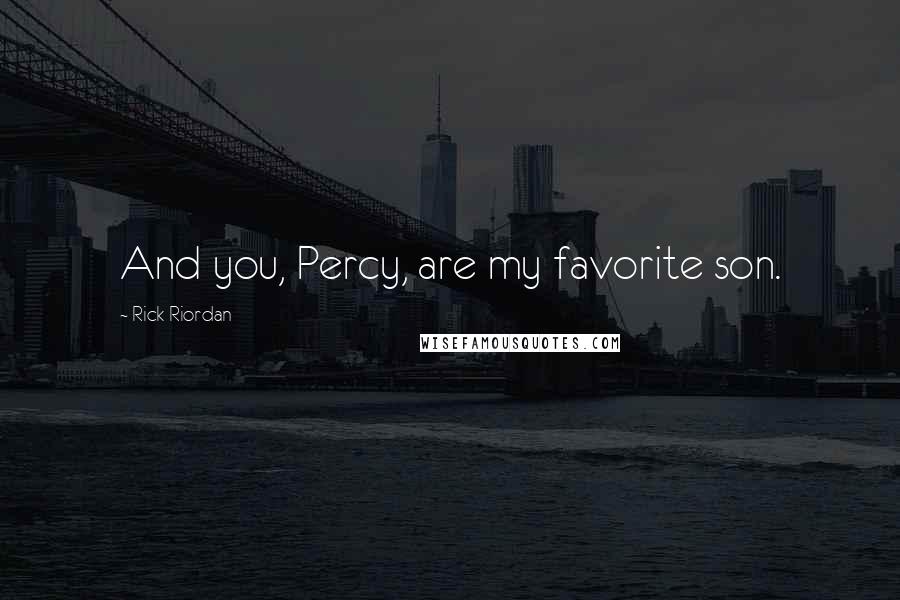 And you, Percy, are my favorite son.

~ Rick Riordan

WISEFAMOUSQUOTES.COM